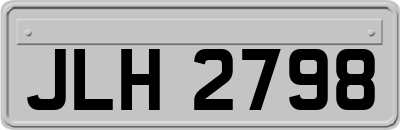 JLH 2798